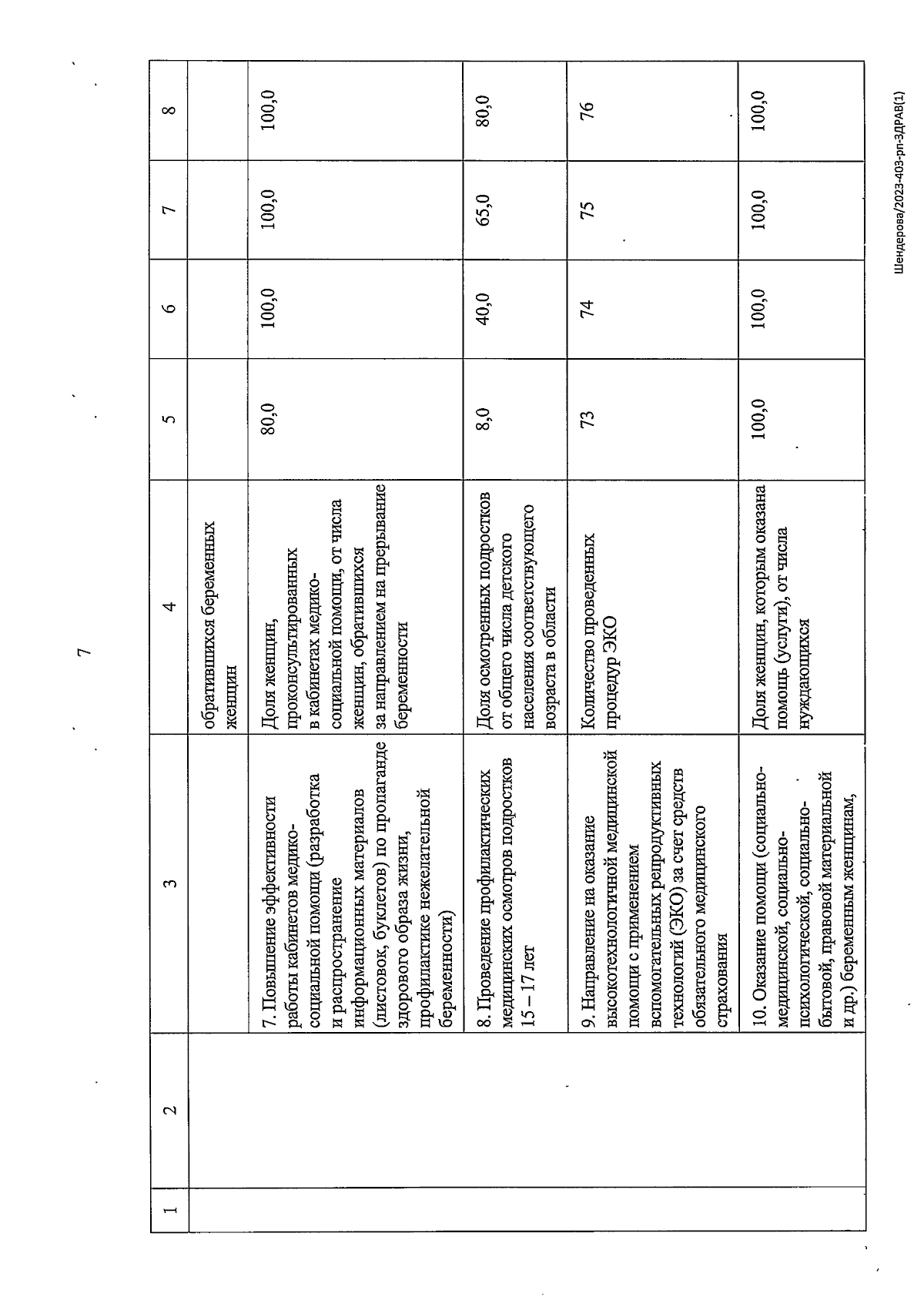 7

| 1 | 2 | 3 | 4 | 5 | 6 | 7 | 8 |
|---|---|---|---|---|---|---|---|
| | | | обратившихся беременных женщин | | | | |
| | | 7. Повышение эффективности работы кабинетов медико-социальной помощи (разработка и распространение информационных материалов (листовок, буклетов) по пропаганде здорового образа жизни, профилактике нежелательной беременности) | Доля женщин, проконсультированных в кабинетах медико-социальной помощи, от числа женщин, обратившихся за направлением на прерывание беременности | 80,0 | 100,0 | 100,0 | 100,0 |
| | | 8. Проведение профилактических медицинских осмотров подростков 15 – 17 лет | Доля осмотренных подростков от общего числа детского населения соответствующего возраста в области | 8,0 | 40,0 | 65,0 | 80,0 |
| | | 9. Направление на оказание высокотехнологичной медицинской помощи с применением вспомогательных репродуктивных технологий (ЭКО) за счет средств обязательного медицинского страхования | Количество проведенных процедур ЭКО | 73 | 74 | 75 | 76 |
| | | 10. Оказание помощи (социально-медицинской, социально-психологической, социально-бытовой, правовой материальной и др.) беременным женщинам, | Доля женщин, которым оказана помощь (услуги), от числа нуждающихся | 100,0 | 100,0 | 100,0 | 100,0 |

Шендерова/2023-403-рп-ЗДРАВ(1)